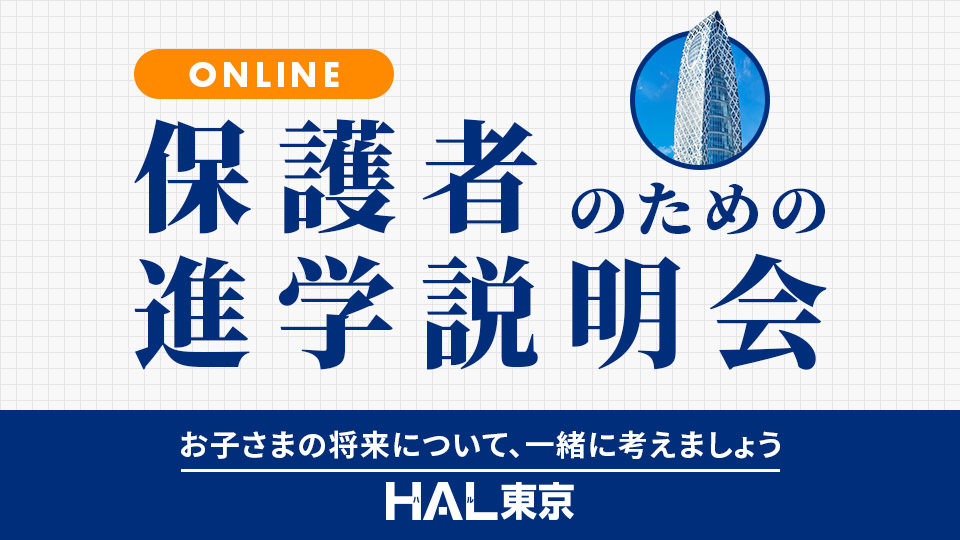 ONLINE

保護者のための
進学説明会

お子さまの将来について、一緒に考えましょう

HAL東京